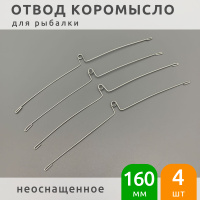 ОТВОД КОРОМЫСЛО
для рыбалки

неоснащенное

160
мм

4
шт